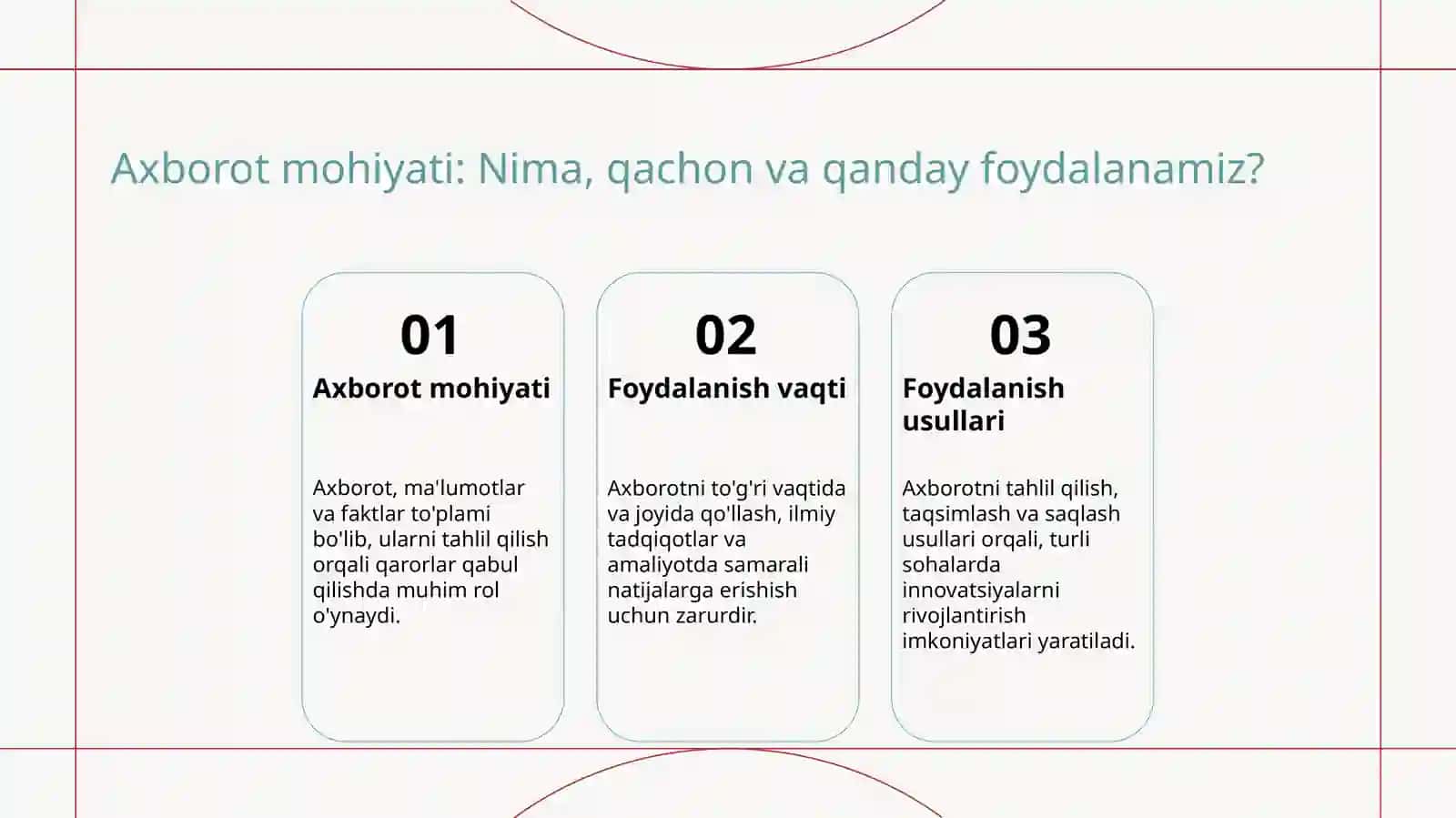 Axborot mohiyati: Nima, qachon va qanday foydalanamiz?

01

Axborot mohiyati

Axborot, ma'lumotlar va faktlar to'plami bo'lib, ularni tahlil qilish orqali qarorlar qabul qilishda muhim rol o'ynaydi.

02

Foydalanish vaqti

Axborotni to'g'ri vaqtida va joyida qo'llash, ilmiy tadqiqotlar va amaliyotda samarali natijalarga erishish uchun zarurdir.

03

Foydalanish usullari

Axborotni tahlil qilish, taqsimlash va saqlash usullari orqali, turli sohalarda innovatsiyalarni rivojlantirish imkoniyatlari yaratiladi.